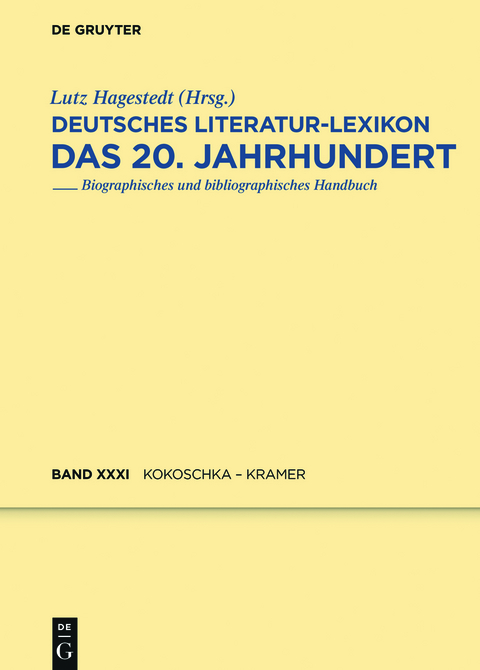 DE GRUYTER

Lutz Hagestedt (Hrsg.)

DEUTSCHES LITERATUR-LEXIKON
DAS 20. JAHRHUNDERT

Biographisches und bibliographisches Handbuch

BAND XXXI KOKOSCHKA – KRAMER

DE
G